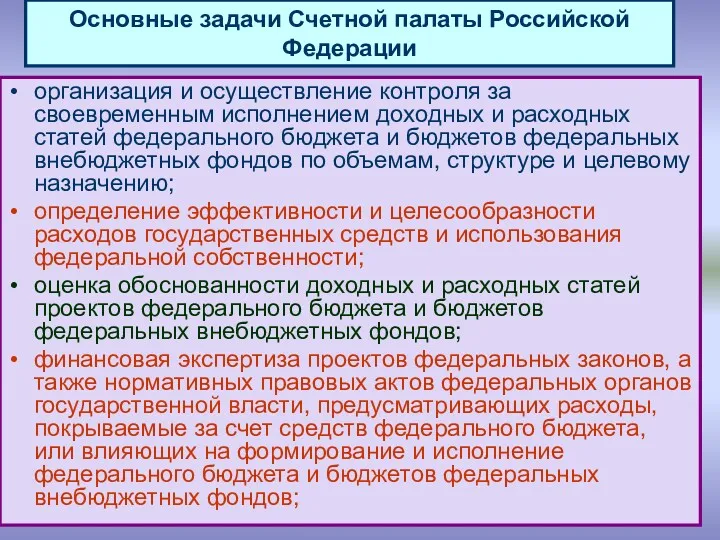 Основные задачи Счетной палаты Российской Федерации

• организация и осуществление контроля за своевременным исполнением доходных и расходных статей федерального бюджета и бюджетов федеральных внебюджетных фондов по объемам, структуре и целевому назначению;

• определение эффективности и целесообразности расходов государственных средств и использования федеральной собственности;

• оценка обоснованности доходных и расходных статей проектов федерального бюджета и бюджетов федеральных внебюджетных фондов;

• финансовая экспертиза проектов федеральных законов, а также нормативных правовых актов федеральных органов государственной власти, предусматривающих расходы, покрываемые за счет средств федерального бюджета, или влияющих на формирование и исполнение федерального бюджета и бюджетов федеральных внебюджетных фондов;